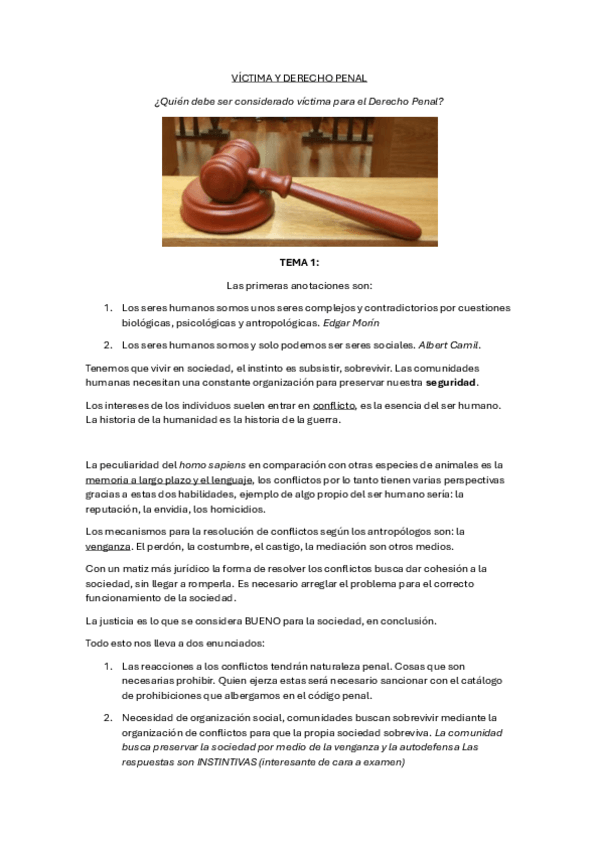 VÍCTIMA Y DERECHO PENAL

¿Quién debe ser considerado víctima para el Derecho Penal?

TEMA 1:

Las primeras anotaciones son:

1. Los seres humanos somos unos seres complejos y contradictorios por cuestiones biológicas, psicológicas y antropológicas. Edgar Morín

2. Los seres humanos somos y solo podemos ser seres sociales. Albert Camil.

Tenemos que vivir en sociedad, el instinto es subsistir, sobrevivir. Las comunidades humanas necesitan una constante organización para preservar nuestra seguridad.

Los intereses de los individuos suelen entrar en conflicto, es la esencia del ser humano. La historia de la humanidad es la historia de la guerra.

La peculiaridad del homo sapiens en comparación con otras especies de animales es la memoria a largo plazo y el lenguaje, los conflictos por lo tanto tienen varias perspectivas gracias a estas dos habilidades, ejemplo de algo propio del ser humano sería: la reputación, la envidia, los homicidios.

Los mecanismos para la resolución de conflictos según los antropólogos son: la venganza. El perdón, la costumbre, el castigo, la mediación son otros medios.

Con un matiz más jurídico la forma de resolver los conflictos busca dar cohesión a la sociedad, sin llegar a romperla. Es necesario arreglar el problema para el correcto funcionamiento de la sociedad.

La justicia es lo que se considera BUENO para la sociedad, en conclusión.

Todo esto nos lleva a dos enunciados:

1. Las reacciones a los conflictos tendrán naturaleza penal. Cosas que son necesarias prohibir. Quien ejerza estas será necesario sancionar con el catálogo de prohibiciones que albergamos en el código penal.

2. Necesidad de organización social, comunidades buscan sobrevivir mediante la organización de conflictos para que la propia sociedad sobreviva. La comunidad busca preservar la sociedad por medio de la venganza y la autodefensa Las respuestas son INSTINTIVAS (interesante de cara a examen)